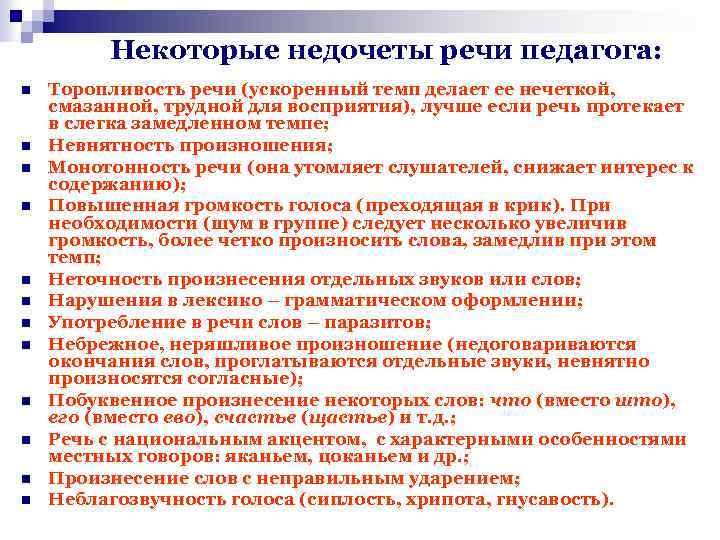 Некоторые недочеты речи педагога:

- Торопливость речи (ускоренный темп делает ее нечеткой, смазанной, трудной для восприятия), лучше если речь протекает в слегка замедленном темпе;
- Невнятность произношения;
- Монотонность речи (она утомляет слушателей, снижает интерес к содержанию);
- Повышенная громкость голоса (преходящая в крик). При необходимости (шум в группе) следует несколько увеличив громкость, более четко произносить слова, замедлив при этом темп;
- Неточность произнесения отдельных звуков или слов;
- Нарушения в лексико – грамматическом оформлении;
- Употребление в речи слов – паразитов;
- Небрежное, неряшливое произношение (недоговариваются окончания слов, проглатываются отдельные звуки, невнятно произносятся согласные);
- Побуквенное произнесение некоторых слов: что (вместо што), его (вместо ево), счастье (щастье) и т.д.;
- Речь с национальным акцентом, с характерными особенностями местных говоров: яканьем, цоканьем и др.;
- Произнесение слов с неправильным ударением;
- Неблагозвучность голоса (сиплость, хрипота, гнусавость).